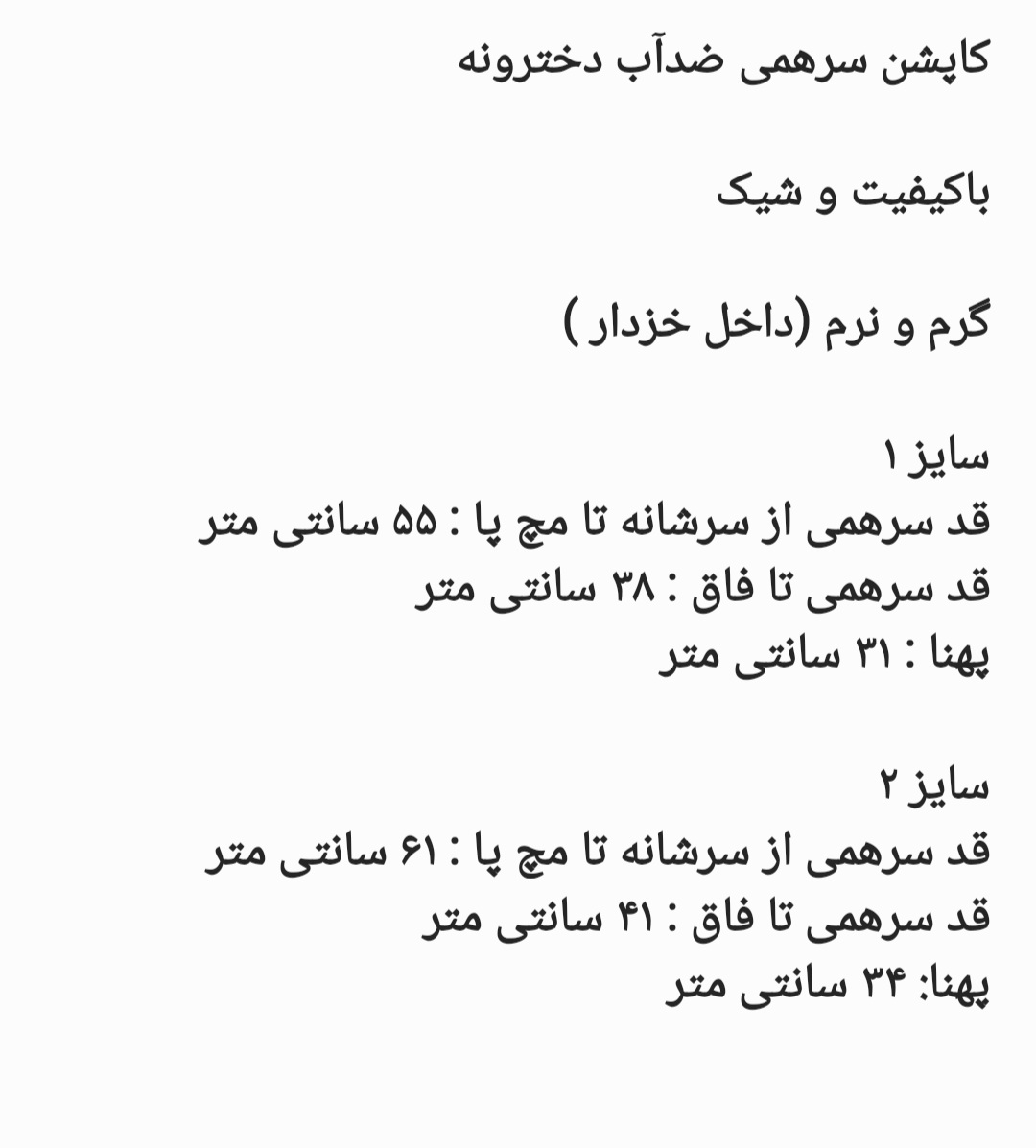 کاپشن سرهمی ضدآب دخترونه

باکیفیت و شیک

گرم و نرم (داخل خزدار )

سایز ۱
قد سرهمی از سرشانه تا مچ پا : ۵۵ سانتی متر
قد سرهمی تا فاق : ۳۸ سانتی متر
پهنا : ۳۱ سانتی متر

سایز ۲
قد سرهمی از سرشانه تا مچ پا : ۶۱ سانتی متر
قد سرهمی تا فاق : ۴۱ سانتی متر
پهنا: ۳۴ سانتی متر